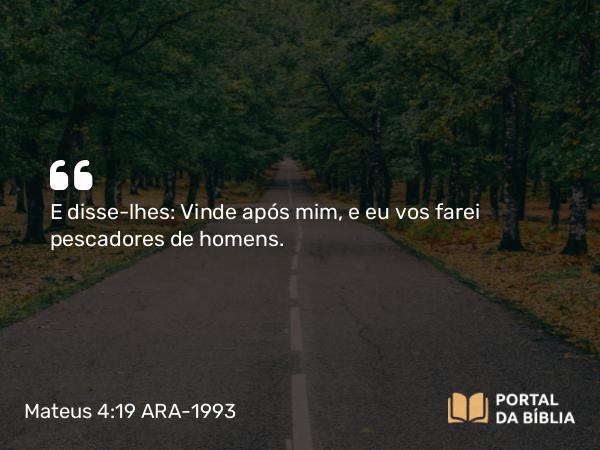 E disse-lhes: Vinde após mim, e eu vos farei pescadores de homens.

Mateus 4:19 ARA-1993

PORTAL
DA BÍBLIA